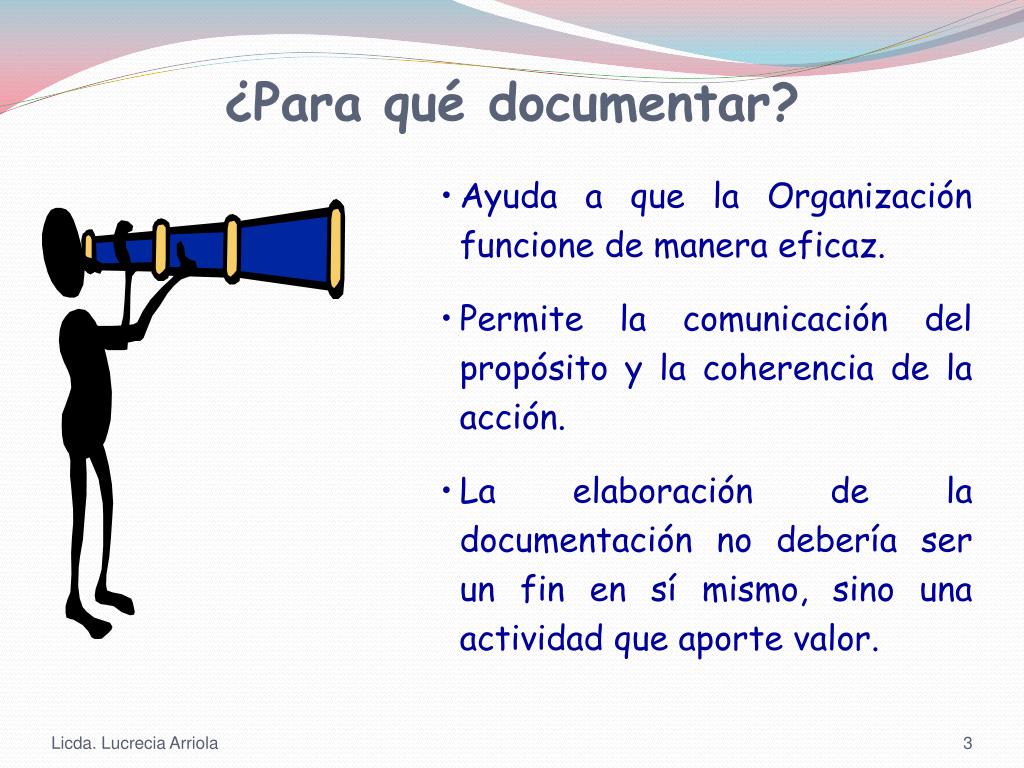 ¿Para qué documentar?

• Ayuda a que la Organización funcione de manera eficaz.

• Permite la comunicación del propósito y la coherencia de la acción.

• La elaboración de la documentación no debería ser un fin en sí mismo, sino una actividad que aporte valor.

Licda. Lucrecia Arriola

3